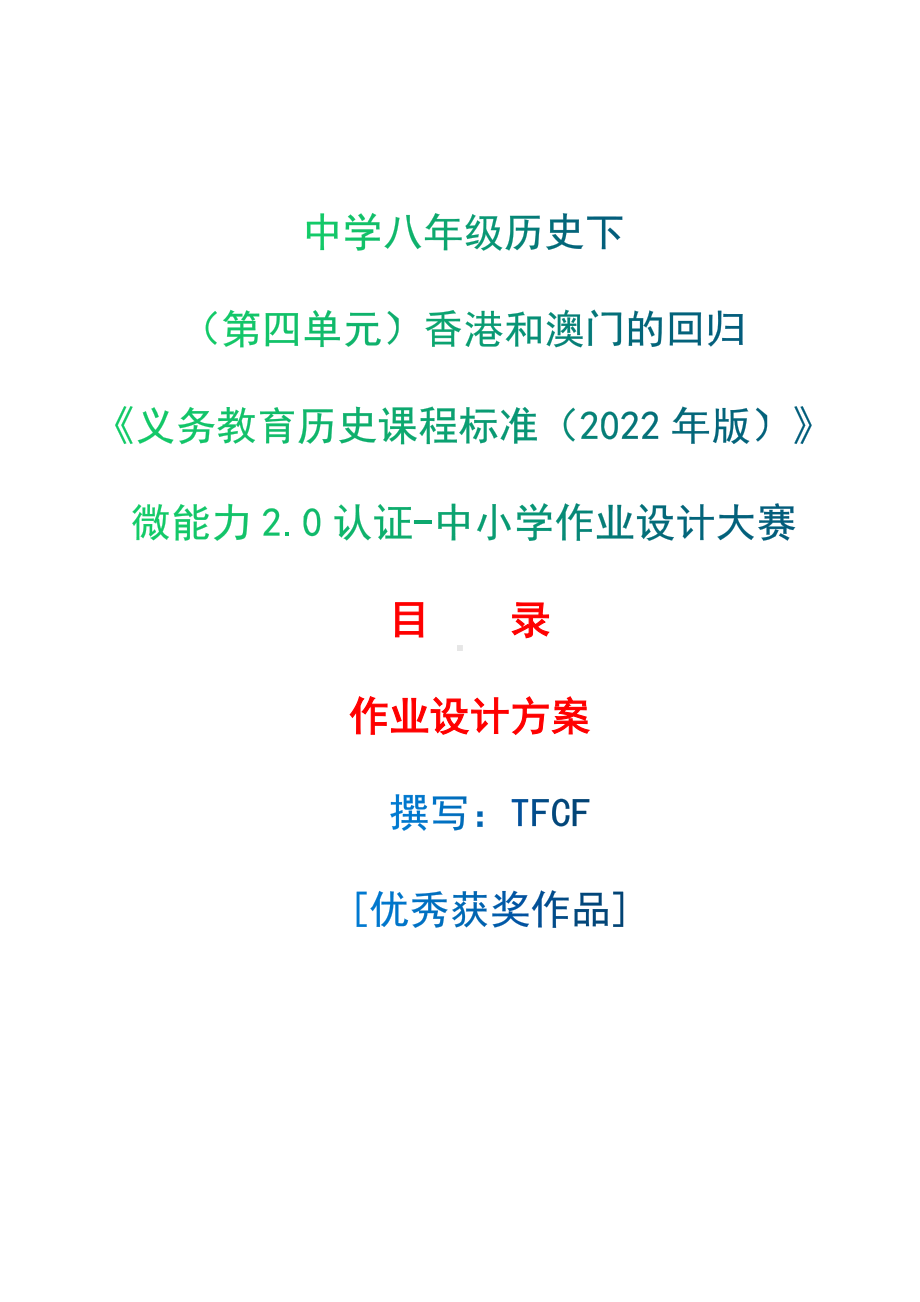 中学八年级历史下

（第四单元）香港和澳门的回归

《义务教育历史课程标准（2022 年版）》

微能力 2.0 认证-中小学作业设计大赛

目　　录

作业设计方案

撰写：TFCF

[优秀获奖作品]